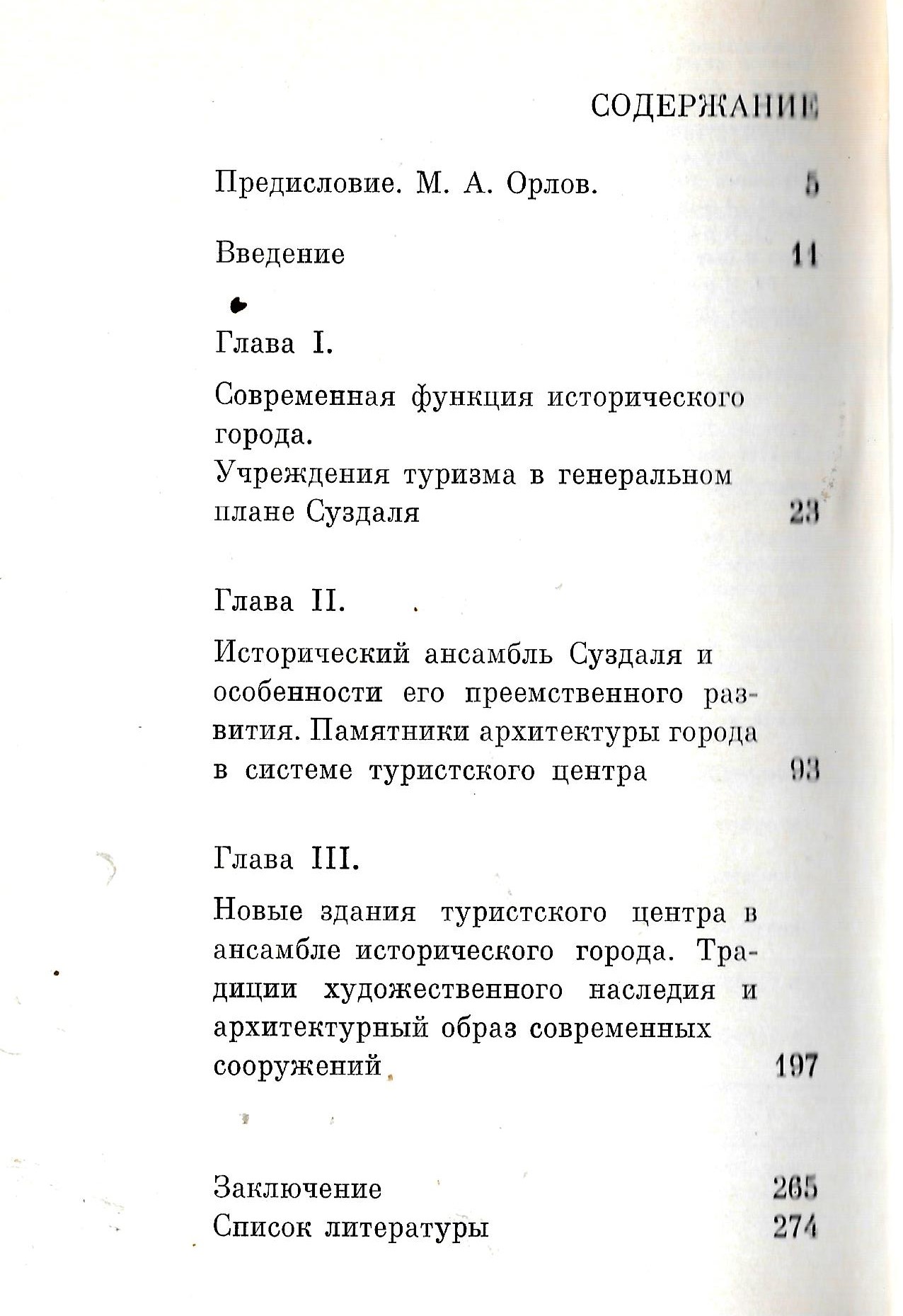 СОДЕРЖАНИЕ

Предисловие. М. А. Орлов. 5

Введение 11

Глава I.

Современная функция исторического города.
Учреждения туризма в генеральном плане Суздаля 23

Глава II.

Исторический ансамбль Суздаля и особенности его преемственного развития. Памятники архитектуры города в системе туристского центра 93

Глава III.

Новые здания туристского центра в ансамбле исторического города. Традиции художественного наследия и архитектурный образ современных сооружений 197

Заключение 265
Список литературы 274